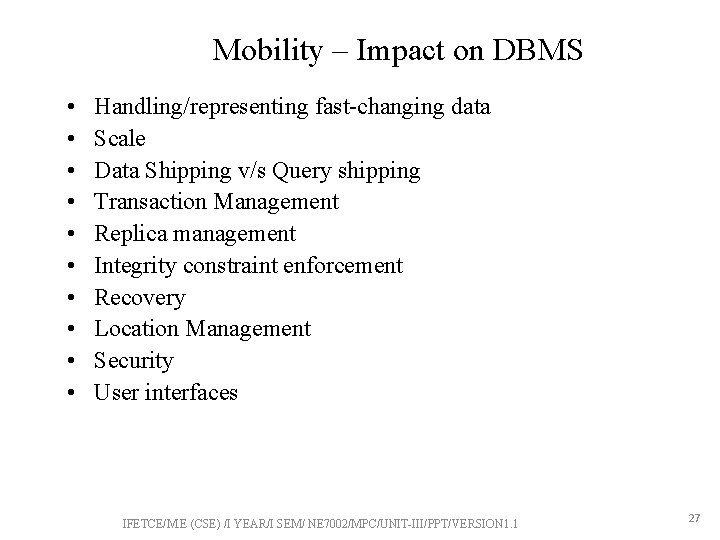 Mobility – Impact on DBMS

• Handling/representing fast-changing data
• Scale
• Data Shipping v/s Query shipping
• Transaction Management
• Replica management
• Integrity constraint enforcement
• Recovery
• Location Management
• Security
• User interfaces

IFETCE/M.E (CSE) /I YEAR/I SEM/ NE7002/MPC/UNIT-III/PPT/VERSION1.1

27